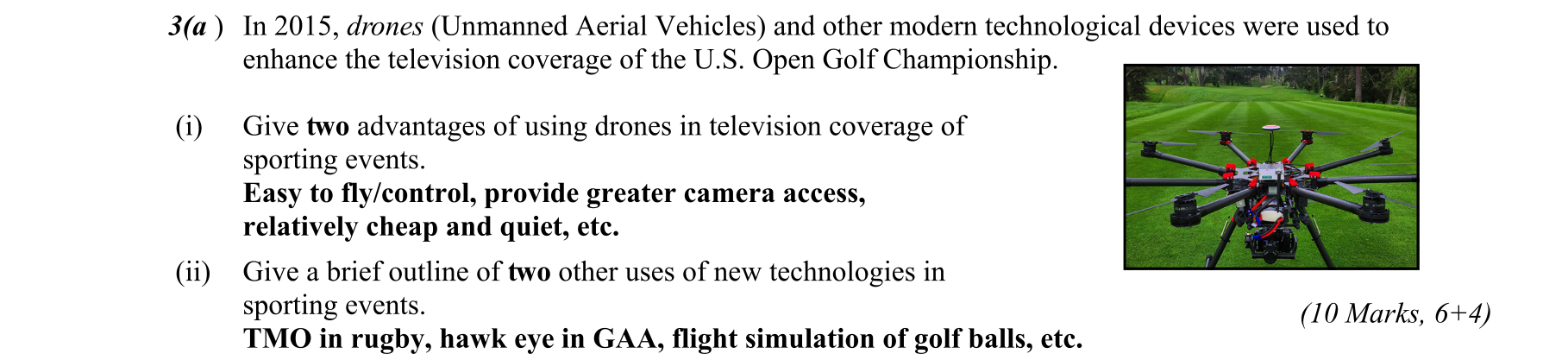 3(a ) In 2015, drones (Unmanned Aerial Vehicles) and other modern technological devices were used to enhance the television coverage of the U.S. Open Golf Championship.

(i) Give two advantages of using drones in television coverage of sporting events.
Easy to fly/control, provide greater camera access, relatively cheap and quiet, etc.

(ii) Give a brief outline of two other uses of new technologies in sporting events.
TMO in rugby, hawk eye in GAA, flight simulation of golf balls, etc.

(10 Marks, 6+4)